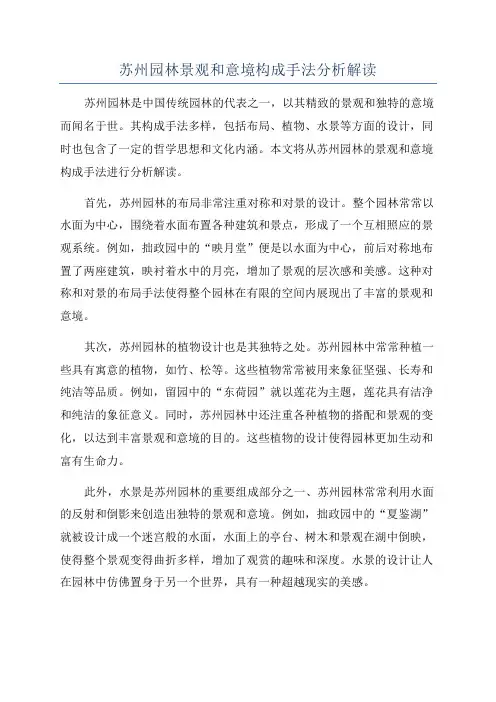 苏州园林景观和意境构成手法分析解读

苏州园林是中国传统园林的代表之一，以其精致的景观和独特的意境而闻名于世。其构成手法多样，包括布局、植物、水景等方面的设计，同时也包含了一定的哲学思想和文化内涵。本文将从苏州园林的景观和意境构成手法进行分析解读。

首先，苏州园林的布局非常注重对称和对景的设计。整个园林常常以水面为中心，围绕着水面布置各种建筑和景点，形成了一个互相照应的景观系统。例如，拙政园中的“映月堂”便是以水面为中心，前后对称地布置了两座建筑，映衬着水中的月亮，增加了景观的层次感和美感。这种对称和对景的布局手法使得整个园林在有限的空间内展现出了丰富的景观和意境。

其次，苏州园林的植物设计也是其独特之处。苏州园林中常常种植一些具有寓意的植物，如竹、松等。这些植物常常被用来象征坚强、长寿和纯洁等品质。例如，留园中的“东荷园”就以莲花为主题，莲花具有洁净和纯洁的象征意义。同时，苏州园林中还注重各种植物的搭配和景观的变化，以达到丰富景观和意境的目的。这些植物的设计使得园林更加生动和富有生命力。

此外，水景是苏州园林的重要组成部分之一、苏州园林常常利用水面的反射和倒影来创造出独特的景观和意境。例如，拙政园中的“夏鉴湖”就被设计成一个迷宫般的水面，水面上的亭台、树木和景观在湖中倒映，使得整个景观变得曲折多样，增加了观赏的趣味和深度。水景的设计让人在园林中仿佛置身于另一个世界，具有一种超越现实的美感。